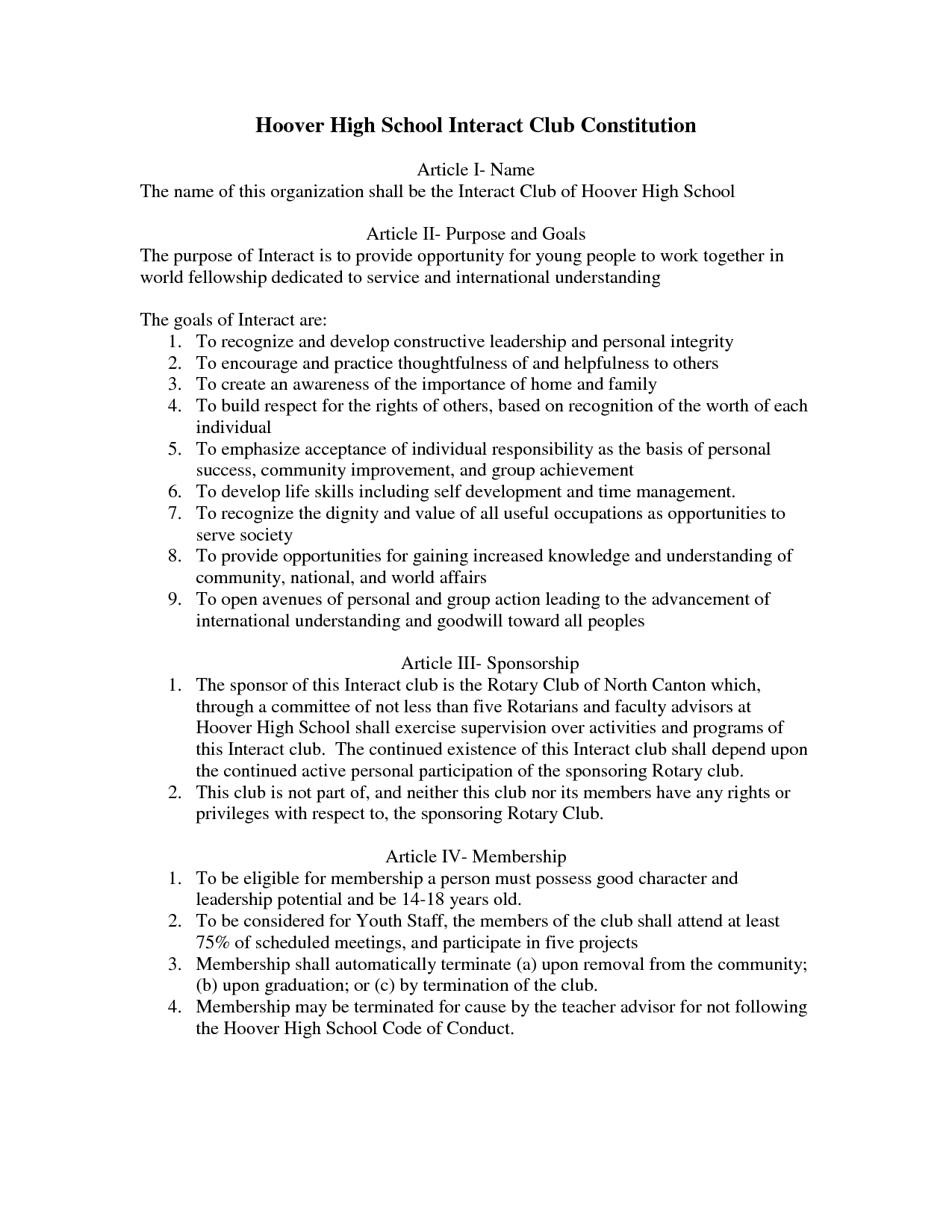 Hoover High School Interact Club Constitution

Article I- Name
The name of this organization shall be the Interact Club of Hoover High School

Article II- Purpose and Goals
The purpose of Interact is to provide opportunity for young people to work together in world fellowship dedicated to service and international understanding

The goals of Interact are:
1. To recognize and develop constructive leadership and personal integrity
2. To encourage and practice thoughtfulness of and helpfulness to others
3. To create an awareness of the importance of home and family
4. To build respect for the rights of others, based on recognition of the worth of each individual
5. To emphasize acceptance of individual responsibility as the basis of personal success, community improvement, and group achievement
6. To develop life skills including self development and time management.
7. To recognize the dignity and value of all useful occupations as opportunities to serve society
8. To provide opportunities for gaining increased knowledge and understanding of community, national, and world affairs
9. To open avenues of personal and group action leading to the advancement of international understanding and goodwill toward all peoples

Article III- Sponsorship
1. The sponsor of this Interact club is the Rotary Club of North Canton which, through a committee of not less than five Rotarians and faculty advisors at Hoover High School shall exercise supervision over activities and programs of this Interact club. The continued existence of this Interact club shall depend upon the continued active personal participation of the sponsoring Rotary club.
2. This club is not part of, and neither this club nor its members have any rights or privileges with respect to, the sponsoring Rotary Club.

Article IV- Membership
1. To be eligible for membership a person must possess good character and leadership potential and be 14-18 years old.
2. To be considered for Youth Staff, the members of the club shall attend at least 75% of scheduled meetings, and participate in five projects
3. Membership shall automatically terminate (a) upon removal from the community; (b) upon graduation; or (c) by termination of the club.
4. Membership may be terminated for cause by the teacher advisor for not following the Hoover High School Code of Conduct.